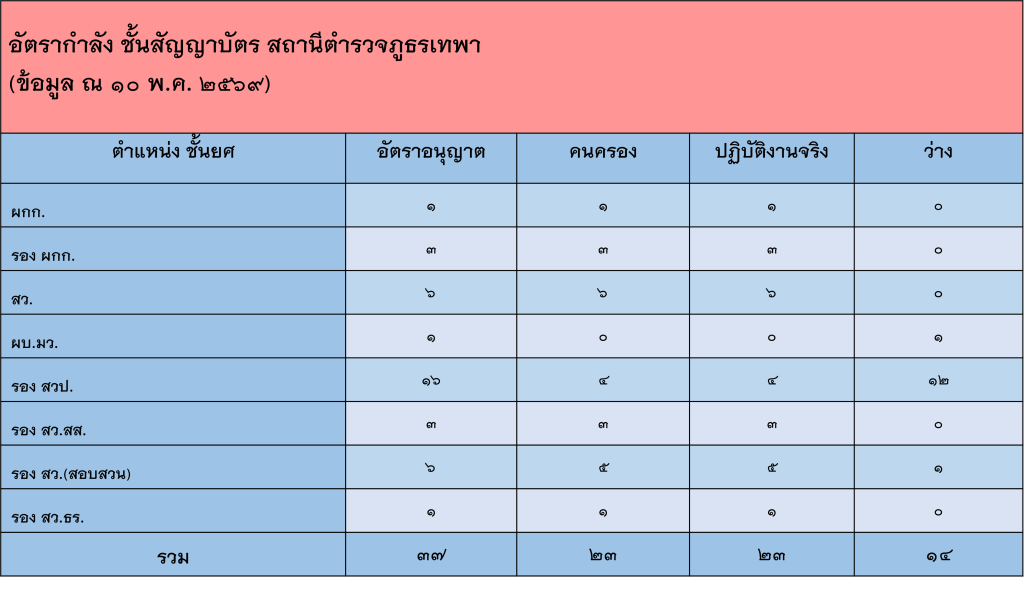 อัตรากำลัง ชั้นสัญญาบัตร สถานีตำรวจภูธรเทพา
(ข้อมูล ณ ๑๐ พ.ค. ๒๕๖๙)

| ตำแหน่ง ชั้นยศ | อัตราอนุญาต | คนครอง | ปฏิบัติงานจริง | ว่าง |
|---|---|---|---|---|
| ผกก. | ๑ | ๑ | ๑ | ๐ |
| รอง ผกก. | ๓ | ๓ | ๓ | ๐ |
| สว. | ๖ | ๖ | ๖ | ๐ |
| ผบ.มว. | ๑ | ๐ | ๐ | ๑ |
| รอง สวป. | ๑๖ | ๔ | ๔ | ๑๒ |
| รอง สว.สส. | ๓ | ๓ | ๓ | ๐ |
| รอง สว.(สอบสวน) | ๖ | ๕ | ๕ | ๑ |
| รอง สว.ธร. | ๑ | ๑ | ๑ | ๐ |
| รวม | ๓๗ | ๒๓ | ๒๓ | ๑๔ |